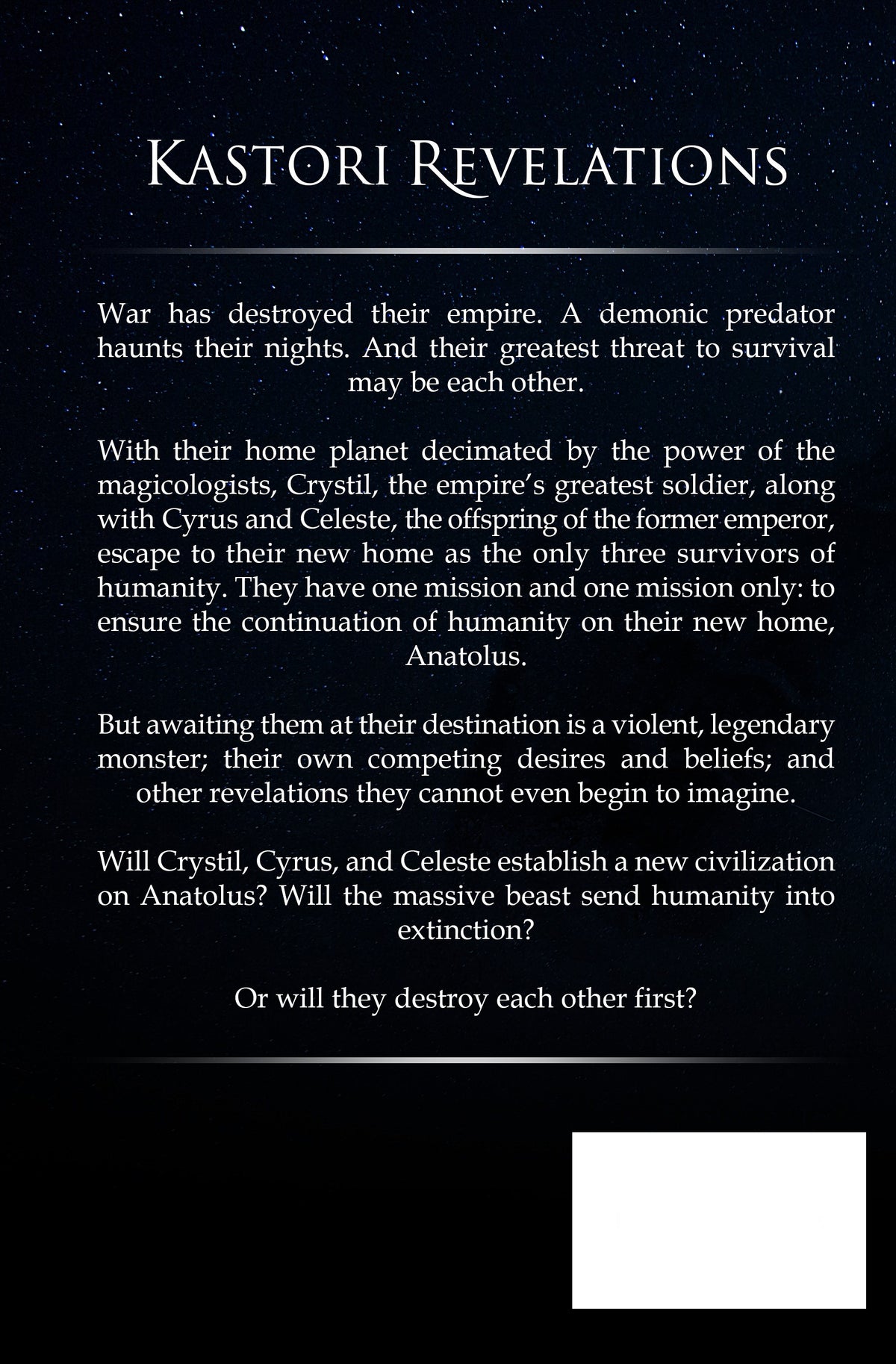 Kastori Revelations

War has destroyed their empire. A demonic predator haunts their nights. And their greatest threat to survival may be each other.

With their home planet decimated by the power of the magicologists, Crystil, the empire's greatest soldier, along with Cyrus and Celeste, the offspring of the former emperor, escape to their new home as the only three survivors of humanity. They have one mission and one mission only: to ensure the continuation of humanity on their new home, Anatolus.

But awaiting them at their destination is a violent, legendary monster; their own competing desires and beliefs; and other revelations they cannot even begin to imagine.

Will Crystil, Cyrus, and Celeste establish a new civilization on Anatolus? Will the massive beast send humanity into extinction?

Or will they destroy each other first?